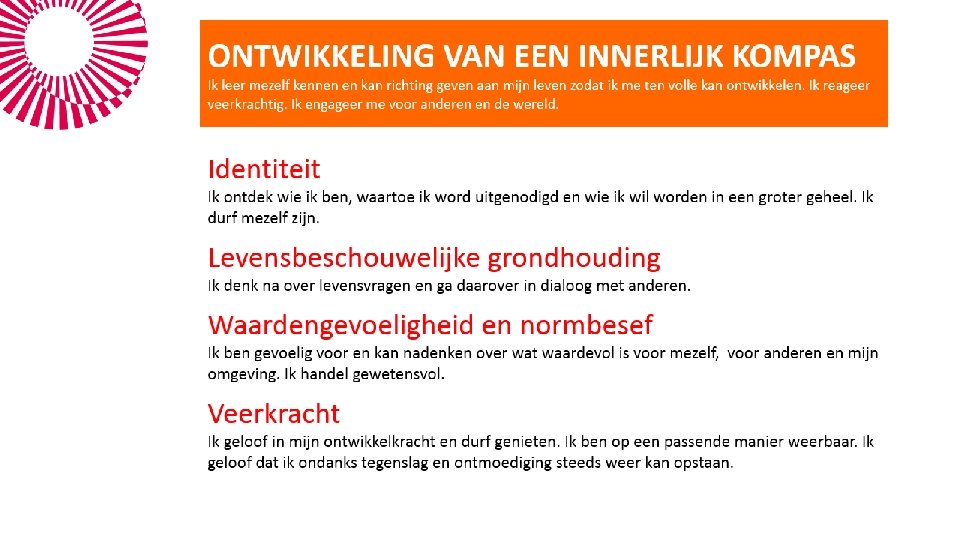 ONTWIKKELING VAN EEN INNERLIJK KOMPAS
Ik leer mezelf kennen en kan richting geven aan mijn leven zodat ik me ten volle kan ontwikkelen. Ik reageer veerkrachtig. Ik engageer me voor anderen en de wereld.

Identiteit
Ik ontdek wie ik ben, waartoe ik word uitgenodigd en wie ik wil worden in een groter geheel. Ik durf mezelf zijn.

Levensbeschouwelijke grondhouding
Ik denk na over levensvragen en ga daarover in dialoog met anderen.

Waardengevoeligheid en normbesef
Ik ben gevoelig voor en kan nadenken over wat waardevol is voor mezelf,  voor anderen en mijn omgeving. Ik handel gewetensvol.

Veerkracht
Ik geloof in mijn ontwikkelkracht en durf genieten. Ik ben op een passende manier weerbaar. Ik geloof dat ik ondanks tegenslag en ontmoediging steeds weer kan opstaan.